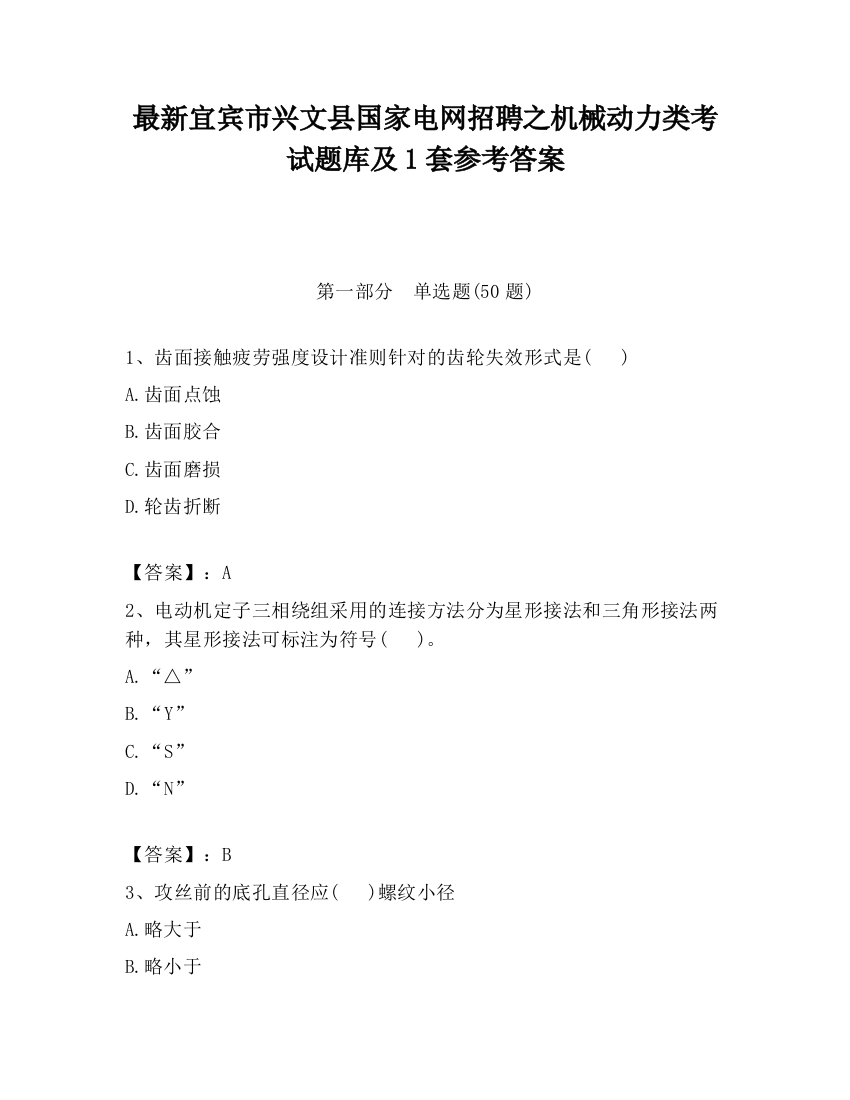 最新宜宾市兴文县国家电网招聘之机械动力类考试题库及1套参考答案

第一部分　单选题(50题)

1、齿面接触疲劳强度设计准则针对的齿轮失效形式是(　　)

A.齿面点蚀

B.齿面胶合

C.齿面磨损

D.轮齿折断

【答案】：A

2、电动机定子三相绕组采用的连接方法分为星形接法和三角形接法两种，其星形接法可标注为符号(　　)。

A.“△”

B.“Y”

C.“S”

D.“N”

【答案】：B

3、攻丝前的底孔直径应(　　)螺纹小径

A.略大于

B.略小于